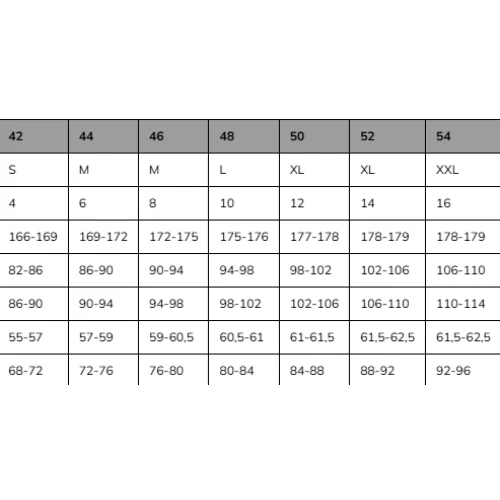 | 42 | 44 | 46 | 48 | 50 | 52 | 54 |
|---|---|---|---|---|---|---|
| S | M | M | L | XL | XL | XXL |
| 4 | 6 | 8 | 10 | 12 | 14 | 16 |
| 166-169 | 169-172 | 172-175 | 175-176 | 177-178 | 178-179 | 178-179 |
| 82-86 | 86-90 | 90-94 | 94-98 | 98-102 | 102-106 | 106-110 |
| 86-90 | 90-94 | 94-98 | 98-102 | 102-106 | 106-110 | 110-114 |
| 55-57 | 57-59 | 59-60,5 | 60,5-61 | 61-61,5 | 61,5-62,5 | 61,5-62,5 |
| 68-72 | 72-76 | 76-80 | 80-84 | 84-88 | 88-92 | 92-96 |